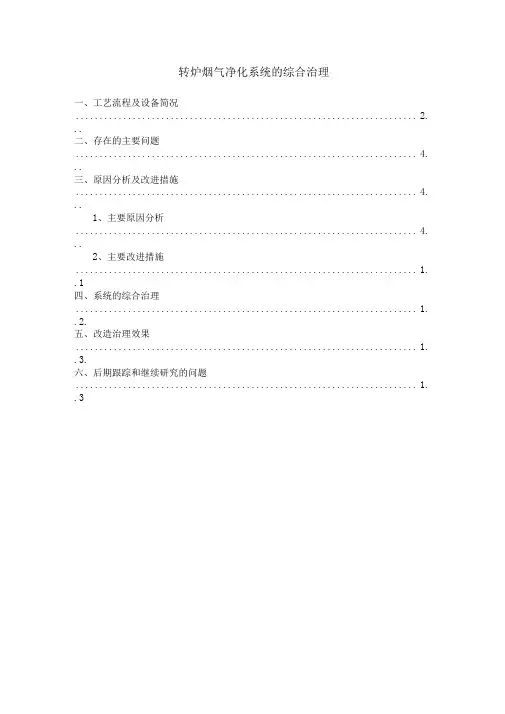 转炉烟气净化系统的综合治理

一、工艺流程及设备简况 ........................................................................ 2. . .

二、存在的主要问题 ........................................................................ 4. . .

三、原因分析及改进措施 ........................................................................ 4. . .

1、主要原因分析 ........................................................................ 4. . .

2、主要改进措施 ........................................................................ 1. . 1

四、系统的综合治理 ........................................................................ 1. . 2.

五、改造治理效果 ........................................................................ 1. . 3.

六、后期跟踪和继续研究的问题 ........................................................................ 1. . 3